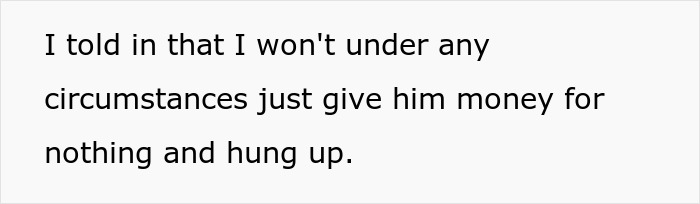 I told in that I won't under any circumstances just give him money for nothing and hung up.